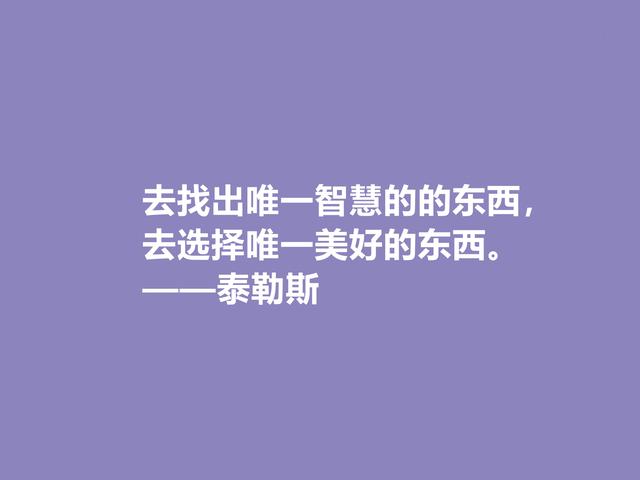 去找出唯一智慧的的东西，
去选择唯一美好的东西。
——泰勒斯